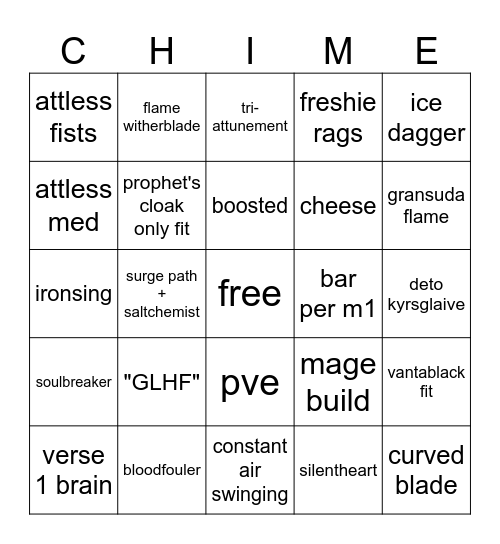 | C | H | I | M | E |
|---|---|---|---|---|
| attless fists | flame witherblade | tri-attunement | freshie rags | ice dagger |
| attless med | prophet's cloak only fit | boosted | cheese | gransuda flame |
| ironsing | surge path + saltchemist | free | bar per m1 | deto kyrsglaive |
| soulbreaker | "GLHF" | pve | mage build | vantablack fit |
| verse 1 brain | bloodfouler | constant air swinging | silentheart | curved blade |